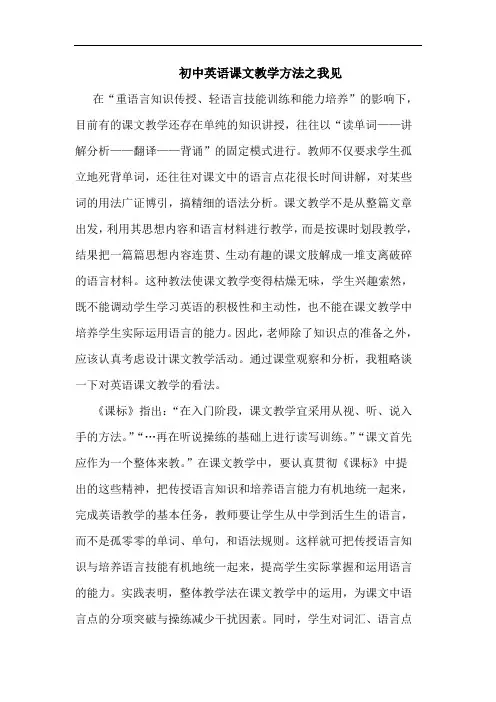 初中英语课文教学方法之我见

在“重语言知识传授、轻语言技能训练和能力培养”的影响下，目前有的课文教学还存在单纯的知识讲授，往往以“读单词——讲解分析——翻译——背诵”的固定模式进行。教师不仅要求学生孤立地死背单词，还往往对课文中的语言点花很长时间讲解，对某些词的用法广证博引，搞精细的语法分析。课文教学不是从整篇文章出发，利用其思想内容和语言材料进行教学，而是按课时划段教学，结果把一篇篇思想内容连贯、生动有趣的课文肢解成一堆支离破碎的语言材料。这种教法使课文教学变得枯燥无味，学生兴趣索然，既不能调动学生学习英语的积极性和主动性，也不能在课文教学中培养学生实际运用语言的能力。因此，老师除了知识点的准备之外，应该认真考虑设计课文教学活动。通过课堂观察和分析，我粗略谈一下对英语课文教学的看法。

《课标》指出：“在入门阶段，课文教学宜采用从视、听、说入手的方法。”“…再在听说操练的基础上进行读写训练。”“课文首先应作为一个整体来教。”在课文教学中，要认真贯彻《课标》中提出的这些精神，把传授语言知识和培养语言能力有机地统一起来，完成英语教学的基本任务，教师要让学生从中学到活生生的语言，而不是孤零零的单词、单句，和语法规则。这样就可把传授语言知识与培养语言技能有机地统一起来，提高学生实际掌握和运用语言的能力。实践表明，整体教学法在课文教学中的运用，为课文中语言点的分项突破与操练减少干扰因素。同时，学生对词汇、语言点